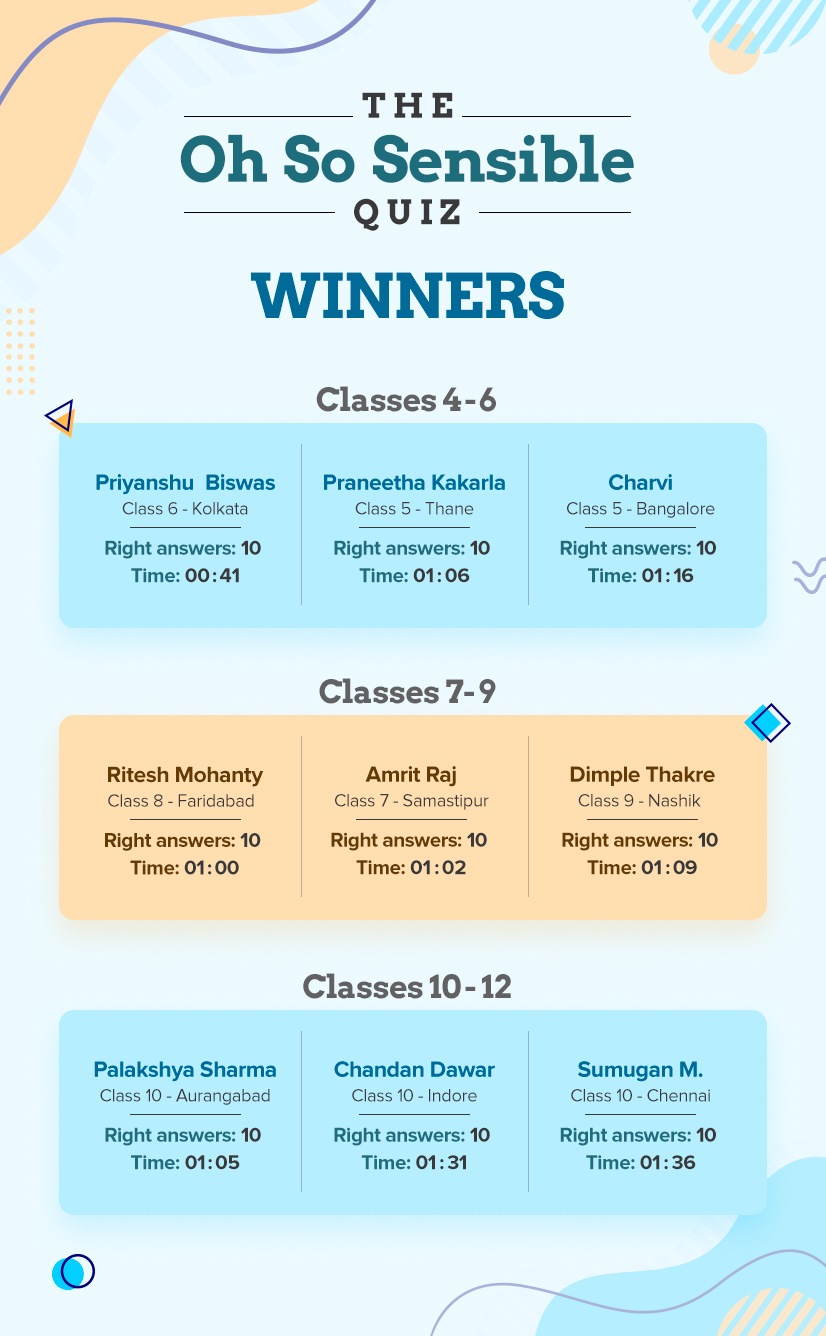 THE
Oh So Sensible
QUIZ

WINNERS

Classes 4-6

Priyanshu Biswas
Class 6 - Kolkata
Right answers: 10
Time: 00:41

Praneetha Kakarla
Class 5 - Thane
Right answers: 10
Time: 01:06

Charvi
Class 5 - Bangalore
Right answers: 10
Time: 01:16

Classes 7-9

Ritesh Mohanty
Class 8 - Faridabad
Right answers: 10
Time: 01:00

Amrit Raj
Class 7 - Samastipur
Right answers: 10
Time: 01:02

Dimple Thakre
Class 9 - Nashik
Right answers: 10
Time: 01:09

Classes 10-12

Palakshya Sharma
Class 10 - Aurangabad
Right answers: 10
Time: 01:05

Chandan Dawar
Class 10 - Indore
Right answers: 10
Time: 01:31

Sumugan M.
Class 10 - Chennai
Right answers: 10
Time: 01:36